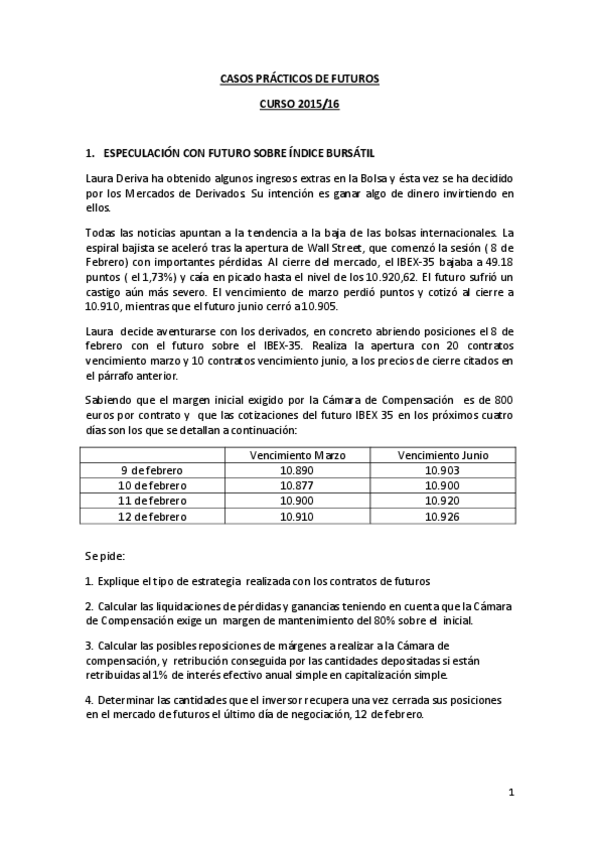 CASOS PRÁCTICOS DE FUTUROS

CURSO 2015/16

1. ESPECULACIÓN CON FUTURO SOBRE ÍNDICE BURSÁTIL

Laura Deriva ha obtenido algunos ingresos extras en la Bolsa y ésta vez se ha decidido por los Mercados de Derivados. Su intención es ganar algo de dinero invirtiendo en ellos.

Todas las noticias apuntan a la tendencia a la baja de las bolsas internacionales. La espiral bajista se aceleró tras la apertura de Wall Street, que comenzó la sesión ( 8 de Febrero) con importantes pérdidas. Al cierre del mercado, el IBEX-35 bajaba a 49.18 puntos ( el 1,73%) y caía en picado hasta el nivel de los 10.920,62. El futuro sufrió un castigo aún más severo. El vencimiento de marzo perdió puntos y cotizó al cierre a 10.910, mientras que el futuro junio cerró a 10.905.

Laura decide aventurarse con los derivados, en concreto abriendo posiciones el 8 de febrero con el futuro sobre el IBEX-35. Realiza la apertura con 20 contratos vencimiento marzo y 10 contratos vencimiento junio, a los precios de cierre citados en el párrafo anterior.

Sabiendo que el margen inicial exigido por la Cámara de Compensación es de 800 euros por contrato y que las cotizaciones del futuro IBEX 35 en los próximos cuatro días son los que se detallan a continuación:

| | Vencimiento Marzo | Vencimiento Junio |
|---|---|---|
| 9 de febrero | 10.890 | 10.903 |
| 10 de febrero | 10.877 | 10.900 |
| 11 de febrero | 10.900 | 10.920 |
| 12 de febrero | 10.910 | 10.926 |

Se pide:

1. Explique el tipo de estrategia realizada con los contratos de futuros

2. Calcular las liquidaciones de pérdidas y ganancias teniendo en cuenta que la Cámara de Compensación exige un margen de mantenimiento del 80% sobre el inicial.

3. Calcular las posibles reposiciones de márgenes a realizar a la Cámara de compensación, y retribución conseguida por las cantidades depositadas si están retribuidas al 1% de interés efectivo anual simple en capitalización simple.

4. Determinar las cantidades que el inversor recupera una vez cerrada sus posiciones en el mercado de futuros el último día de negociación, 12 de febrero.

1